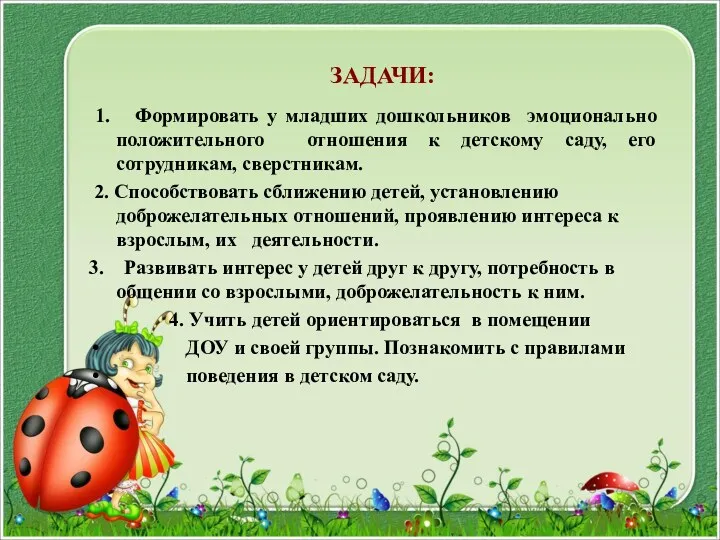 ЗАДАЧИ:

1. Формировать у младших дошкольников эмоционально положительного отношения к детскому саду, его сотрудникам, сверстникам.

2. Способствовать сближению детей, установлению доброжелательных отношений, проявлению интереса к взрослым, их деятельности.

3. Развивать интерес у детей друг к другу, потребность в общении со взрослыми, доброжелательность к ним.

4. Учить детей ориентироваться в помещении ДОУ и своей группы. Познакомить с правилами поведения в детском саду.